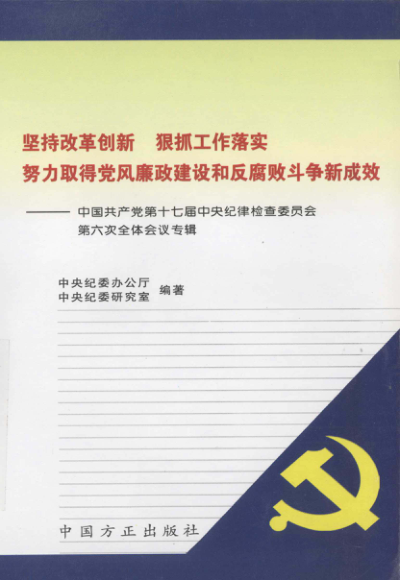 坚持改革创新　狠抓工作落实
努力取得党风廉政建设和反腐败斗争新成效

——中国共产党第十七届中央纪律检查委员会
第六次全体会议专辑

中央纪委办公厅
中央纪委研究室　编著

中国方正出版社